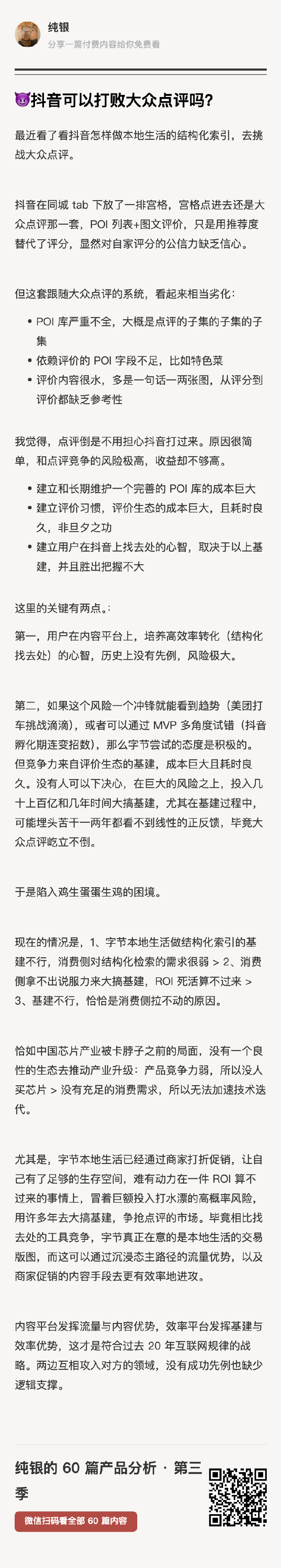 纯银
分享一篇付费内容给你免费看

😈抖音可以打败大众点评吗?

最近看了看抖音怎样做本地生活的结构化索引,去挑战大众点评。

抖音在同城 tab 下放了一排宫格,宫格点进去还是大众点评那一套,POI 列表+图文评价,只是用推荐度替代了评分,显然对自家评分的公信力缺乏信心。

但这套跟随大众点评的系统,看起来相当劣化:

- POI 库严重不全,大概是点评的子集的子集的子集
- 依赖评价的 POI 字段不足,比如特色菜
- 评价内容很水,多是一句话一两张图,从评分到评价都缺乏参考性

我觉得,点评倒是不用担心抖音打过来。原因很简单,和点评竞争的风险极高,收益却不够高。

- 建立和长期维护一个完善的 POI 库的成本巨大
- 建立评价习惯,评价生态的成本巨大,且耗时良久,非旦夕之功
- 建立用户在抖音上找去处的心智,取决于以上基建,并且胜出把握不大

这里的关键有两点。:

第一,用户在内容平台上,培养高效率转化(结构化找去处)的心智,历史上没有先例,风险极大。

第二,如果这个风险一个冲锋就能看到趋势(美团打车挑战滴滴),或者可以通过 MVP 多角度试错(抖音孵化期连变招数),那么字节尝试的态度是积极的。但竞争力来自评价生态的基建,成本巨大且耗时良久。没有人可以下决心,在巨大的风险之上,投入几十上百亿和几年时间大搞基建,尤其在基建过程中,可能埋头苦干一两年都看不到线性的正反馈,毕竟大众点评屹立不倒。

于是陷入鸡生蛋蛋生鸡的困境。

现在的情况是,1、字节本地生活做结构化索引的基建不行,消费侧对结构化检索的需求很弱 > 2、消费侧拿不出说服力来大搞基建,ROI 死活算不过来 > 3、基建不行,恰恰是消费侧拉不动的原因。

恰如中国芯片产业被卡脖子之前的局面,没有一个良性的生态去推动产业升级:产品竞争力弱,所以没人买芯片 > 没有充足的消费需求,所以无法加速技术迭代。

尤其是,字节本地生活已经通过商家打折促销,让自己有了足够的生存空间,难有动力在一件 ROI 算不过来的事情上,冒着巨额投入打水漂的高概率风险,用许多年去大搞基建,争抢点评的市场。毕竟相比找去处的工具竞争,字节真正在意的是本地生活的交易版图,而这可以通过沉浸态主路径的流量优势,以及商家促销的内容手段去更有效率地进攻。

内容平台发挥流量与内容优势,效率平台发挥基建与效率优势,这才是符合过去 20 年互联网规律的战略。两边互相攻入对方的领域,没有成功先例也缺少逻辑支撑。

纯银的 60 篇产品分析 · 第三季
微信扫码看全部 60 篇内容